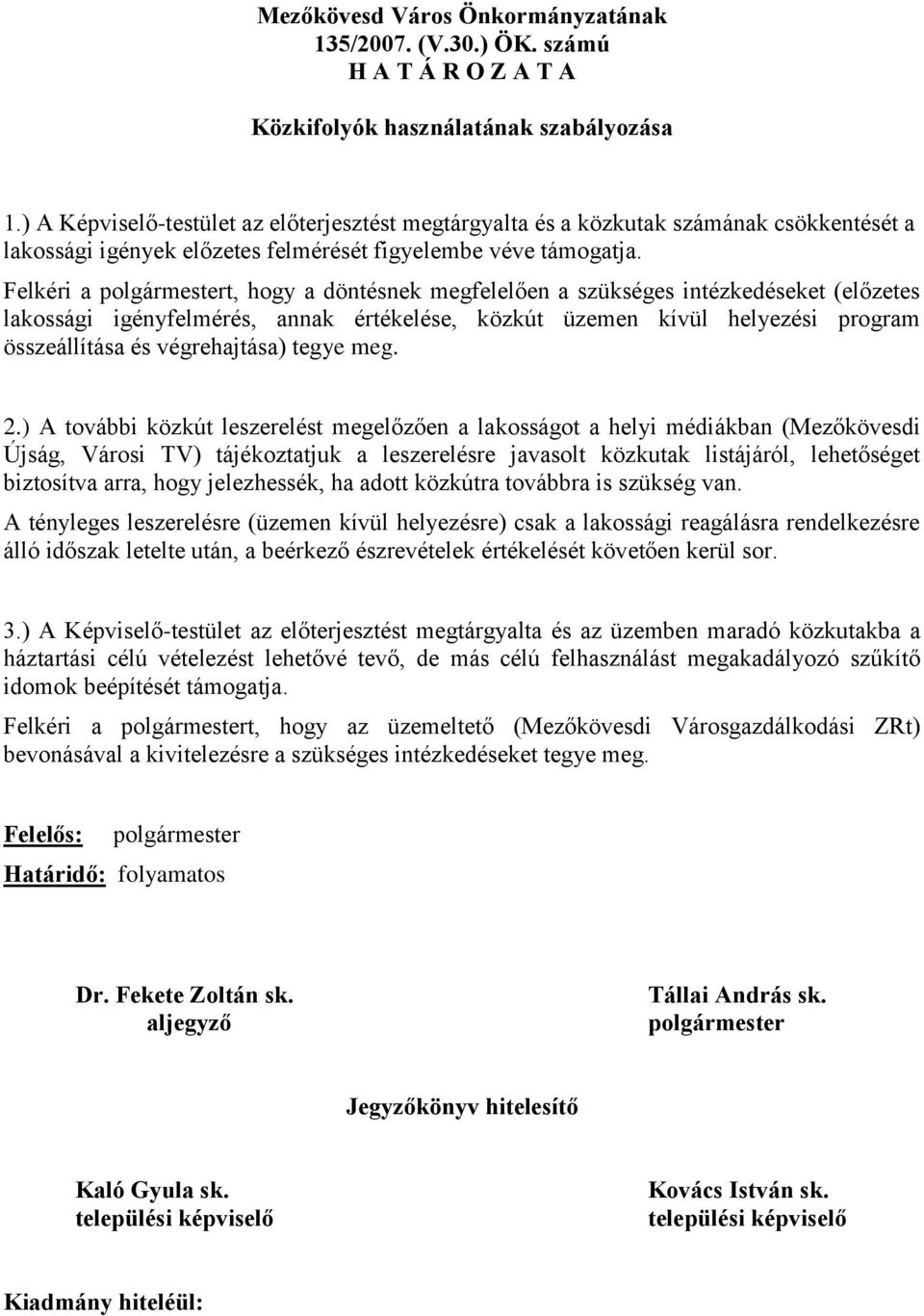 Mezőkövesd Város Önkormányzatának
135/2007. (V.30.) ÖK. számú
H A T Á R O Z A T A

Közkifolyók használatának szabályozása

1.) A Képviselő-testület az előterjesztést megtárgyalta és a közkutak számának csökkentését a lakossági igények előzetes felmérését figyelembe véve támogatja.

Felkéri a polgármestert, hogy a döntésnek megfelelően a szükséges intézkedéseket (előzetes lakossági igényfelmérés, annak értékelése, közkút üzemen kívül helyezési program összeállítása és végrehajtása) tegye meg.

2.) A további közkút leszerelést megelőzően a lakosságot a helyi médiákban (Mezőkövesdi Újság, Városi TV) tájékoztatjuk a leszerelésre javasolt közkutak listájáról, lehetőséget biztosítva arra, hogy jelezhessék, ha adott közkútra továbbra is szükség van.

A tényleges leszerelésre (üzemen kívül helyezésre) csak a lakossági reagálásra rendelkezésre álló időszak letelte után, a beérkező észrevételek értékelését követően kerül sor.

3.) A Képviselő-testület az előterjesztést megtárgyalta és az üzemben maradó közkutakba a háztartási célú vételezést lehetővé tevő, de más célú felhasználást megakadályozó szűkítő idomok beépítését támogatja.

Felkéri a polgármestert, hogy az üzemeltető (Mezőkövesdi Városgazdálkodási ZRt) bevonásával a kivitelezésre a szükséges intézkedéseket tegye meg.

Felelős: polgármester
Határidő: folyamatos

Dr. Fekete Zoltán sk.
aljegyző

Tállai András sk.
polgármester

Jegyzőkönyv hitelesítő

Kaló Gyula sk.
települési képviselő

Kovács István sk.
települési képviselő

Kiadmány hiteléül: